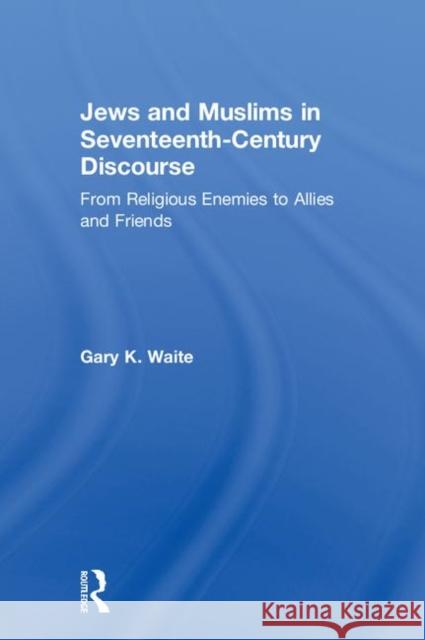 Jews and Muslims in Seventeenth-Century Discourse

From Religious Enemies to Allies and Friends

Gary K. Waite

ROUTLEDGE